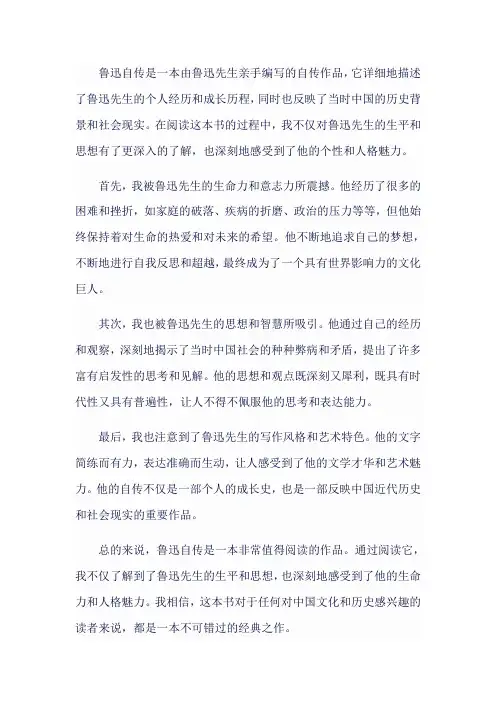 鲁迅自传是一本由鲁迅先生亲手编写的自传作品，它详细地描述了鲁迅先生的个人经历和成长历程，同时也反映了当时中国的历史背景和社会现实。在阅读这本书的过程中，我不仅对鲁迅先生的生平和思想有了更深入的了解，也深刻地感受到了他的个性和人格魅力。

首先，我被鲁迅先生的生命力和意志力所震撼。他经历了很多的困难和挫折，如家庭的破落、疾病的折磨、政治的压力等等，但他始终保持着对生命的热爱和对未来的希望。他不断地追求自己的梦想，不断地进行自我反思和超越，最终成为了一个具有世界影响力的文化巨人。

其次，我也被鲁迅先生的思想和智慧所吸引。他通过自己的经历和观察，深刻地揭示了当时中国社会的种种弊病和矛盾，提出了许多富有启发性的思考和见解。他的思想和观点既深刻又犀利，既具有时代性又具有普遍性，让人不得不佩服他的思考和表达能力。

最后，我也注意到了鲁迅先生的写作风格和艺术特色。他的文字简练而有力，表达准确而生动，让人感受到了他的文学才华和艺术魅力。他的自传不仅是一部个人的成长史，也是一部反映中国近代历史和社会现实的重要作品。

总的来说，鲁迅自传是一本非常值得阅读的作品。通过阅读它，我不仅了解到了鲁迅先生的生平和思想，也深刻地感受到了他的生命力和人格魅力。我相信，这本书对于任何对中国文化和历史感兴趣的读者来说，都是一本不可错过的经典之作。